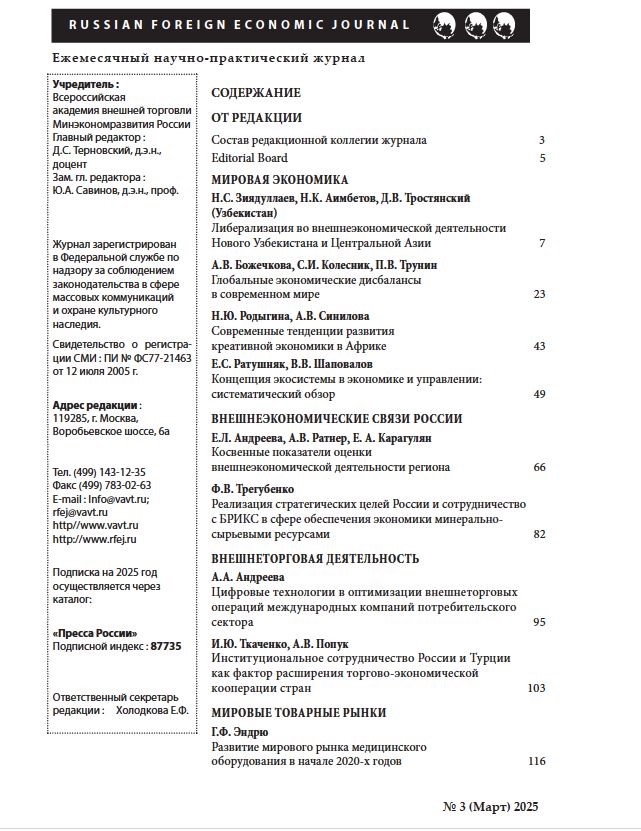 RUSSIAN FOREIGN ECONOMIC JOURNAL

Ежемесячный научно-практический журнал

Учредитель :
Всероссийская академия внешней торговли Минэкономразвития России
Главный редактор :
Д.С. Терновский, д.э.н., доцент
Зам. гл. редактора :
Ю.А. Савинов, д.э.н., проф.

Журнал зарегистрирован в Федеральной службе по надзору за соблюдением законодательства в сфере массовых коммуникаций и охране культурного наследия.

Свидетельство о регистрации СМИ : ПИ № ФС77-21463 от 12 июля 2005 г.

Адрес редакции :
119285, г. Москва, Воробьевское шоссе, 6а

Тел. (499) 143-12-35
Факс (499) 783-02-63
E-mail : Info@vavt.ru;
rfej@vavt.ru
http//www.vavt.ru
http://www.rfej.ru

Подписка на 2025 год осуществляется через каталог:

«Пресса России»
Подписной индекс : 87735

Ответственный секретарь редакции : Холодкова Е.Ф.

СОДЕРЖАНИЕ

ОТ РЕДАКЦИИ

Состав редакционной коллегии журнала 3

Editorial Board 5

МИРОВАЯ ЭКОНОМИКА

Н.С. Зиядуллаев, Н.К. Аимбетов, Д.В. Тростянский (Узбекистан)
Либерализация во внешнеэкономической деятельности Нового Узбекистана и Центральной Азии 7

А.В. Божечкова, С.И. Колесник, П.В. Трунин
Глобальные экономические дисбалансы в современном мире 23

Н.Ю. Родыгина, А.В. Синилова
Современные тенденции развития креативной экономики в Африке 43

Е.С. Ратушняк, В.В. Шаповалов
Концепция экосистемы в экономике и управлении: систематический обзор 49

ВНЕШНЕЭКОНОМИЧЕСКИЕ СВЯЗИ РОССИИ

Е.Л. Андреева, А.В. Ратнер, Е. А. Карагулян
Косвенные показатели оценки внешнеэкономической деятельности региона 66

Ф.В. Трегубенко
Реализация стратегических целей России и сотрудничество с БРИКС в сфере обеспечения экономики минерально-сырьевыми ресурсами 82

ВНЕШНЕТОРГОВАЯ ДЕЯТЕЛЬНОСТЬ

А.А. Андреева
Цифровые технологии в оптимизации внешнеторговых операций международных компаний потребительского сектора 95

И.Ю. Ткаченко, А.В. Попук
Институциональное сотрудничество России и Турции как фактор расширения торгово-экономической кооперации стран 103

МИРОВЫЕ ТОВАРНЫЕ РЫНКИ

Г.Ф. Эндрю
Развитие мирового рынка медицинского оборудования в начале 2020-х годов 116

№ 3 (Март) 2025